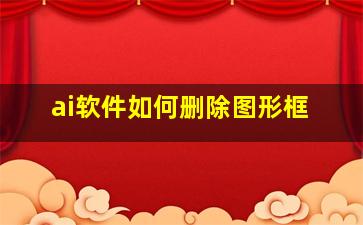 ai软件如何删除图形框